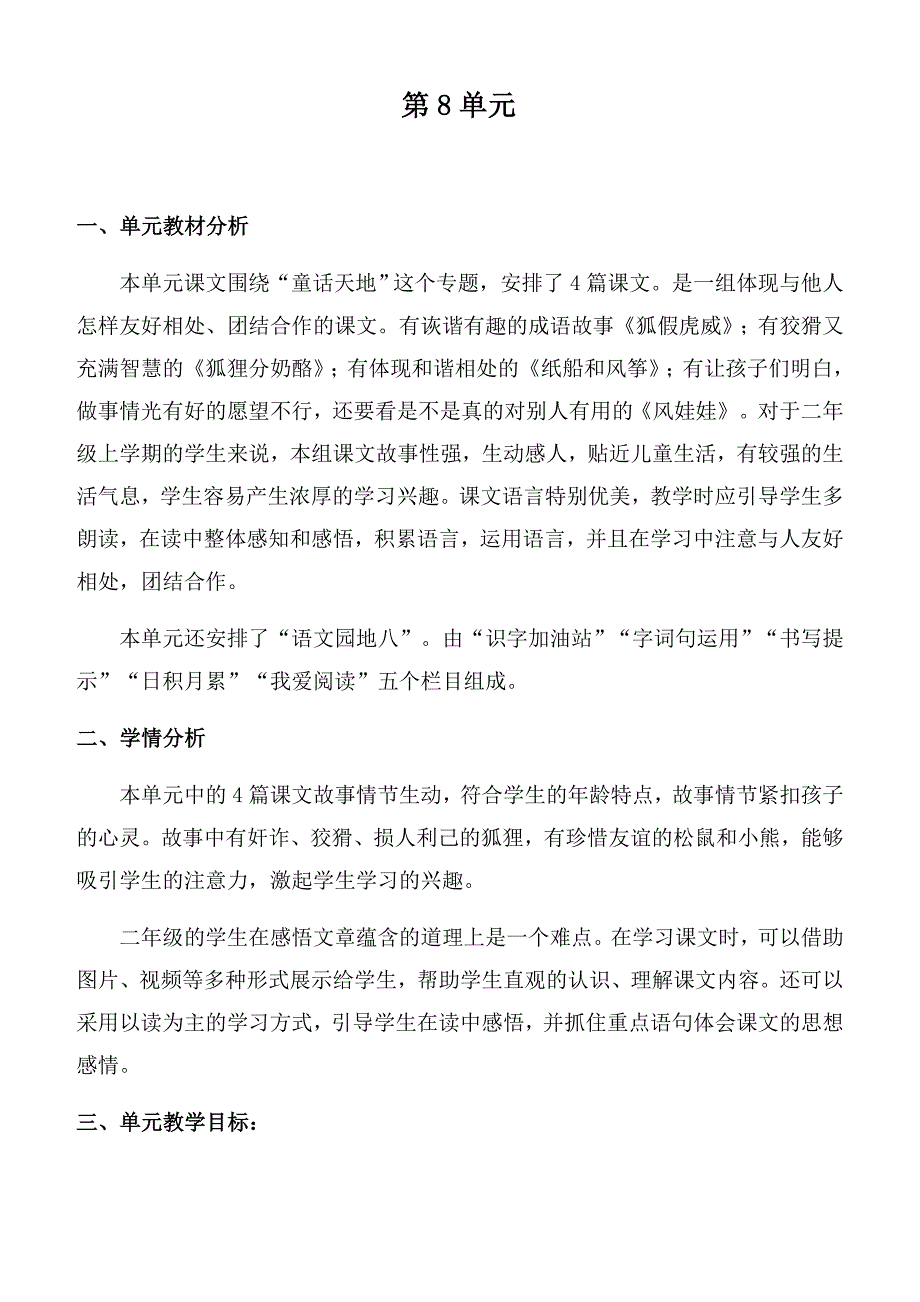 第 8 单元

一、单元教材分析

本单元课文围绕“童话天地”这个专题，安排了 4 篇课文。是一组体现与他人怎样友好相处、团结合作的课文。有诙谐有趣的成语故事《狐假虎威》；有狡猾又充满智慧的《狐狸分奶酪》；有体现和谐相处的《纸船和风筝》；有让孩子们明白，做事情光有好的愿望不行，还要看是不是真的对别人有用的《风娃娃》。对于二年级上学期的学生来说，本组课文故事性强，生动感人，贴近儿童生活，有较强的生活气息，学生容易产生浓厚的学习兴趣。课文语言特别优美，教学时应引导学生多朗读，在读中整体感知和感悟，积累语言，运用语言，并且在学习中注意与人友好相处，团结合作。

本单元还安排了“语文园地八”。由“识字加油站”“字词句运用”“书写提示”“日积月累”“我爱阅读”五个栏目组成。

二、学情分析

本单元中的 4 篇课文故事情节生动，符合学生的年龄特点，故事情节紧扣孩子的心灵。故事中有奸诈、狡猾、损人利己的狐狸，有珍惜友谊的松鼠和小熊，能够吸引学生的注意力，激起学生学习的兴趣。

二年级的学生在感悟文章蕴含的道理上是一个难点。在学习课文时，可以借助图片、视频等多种形式展示给学生，帮助学生直观的认识、理解课文内容。还可以采用以读为主的学习方式，引导学生在读中感悟，并抓住重点语句体会课文的思想感情。

三、单元教学目标：